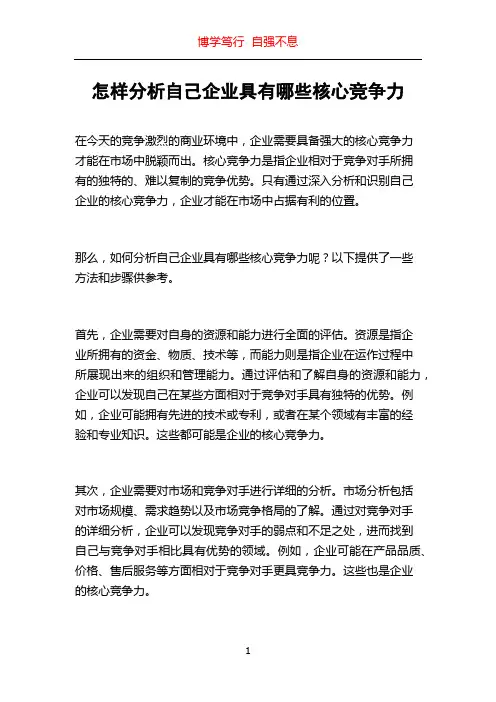 博学笃行 自强不息

怎样分析自己企业具有哪些核心竞争力

在今天的竞争激烈的商业环境中，企业需要具备强大的核心竞争力才能在市场中脱颖而出。核心竞争力是指企业相对于竞争对手所拥有的独特的、难以复制的竞争优势。只有通过深入分析和识别自己企业的核心竞争力，企业才能在市场中占据有利的位置。

那么，如何分析自己企业具有哪些核心竞争力呢？以下提供了一些方法和步骤供参考。

首先，企业需要对自身的资源和能力进行全面的评估。资源是指企业所拥有的资金、物质、技术等，而能力则是指企业在运作过程中所展现出来的组织和管理能力。通过评估和了解自身的资源和能力，企业可以发现自己在某些方面相对于竞争对手具有独特的优势。例如，企业可能拥有先进的技术或专利，或者在某个领域有丰富的经验和专业知识。这些都可能是企业的核心竞争力。

其次，企业需要对市场和竞争对手进行详细的分析。市场分析包括对市场规模、需求趋势以及市场竞争格局的了解。通过对竞争对手的详细分析，企业可以发现竞争对手的弱点和不足之处，进而找到自己与竞争对手相比具有优势的领域。例如，企业可能在产品品质、价格、售后服务等方面相对于竞争对手更具竞争力。这些也是企业的核心竞争力。

1